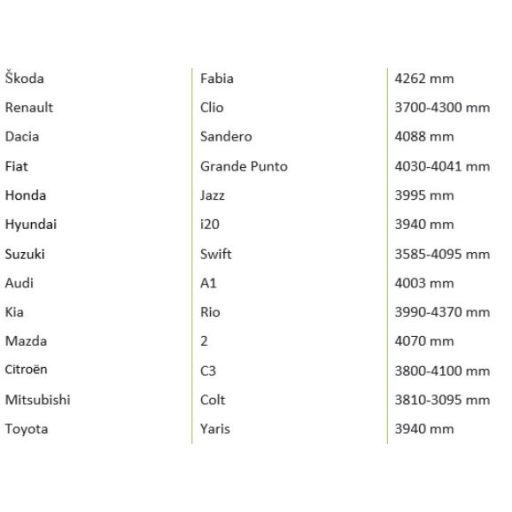 | Škoda | Fabia | 4262 mm |
|---|---|---|
| Renault | Clio | 3700-4300 mm |
| Dacia | Sandero | 4088 mm |
| Fiat | Grande Punto | 4030-4041 mm |
| Honda | Jazz | 3995 mm |
| Hyundai | i20 | 3940 mm |
| Suzuki | Swift | 3585-4095 mm |
| Audi | A1 | 4003 mm |
| Kia | Rio | 3990-4370 mm |
| Mazda | 2 | 4070 mm |
| Citroën | C3 | 3800-4100 mm |
| Mitsubishi | Colt | 3810-3095 mm |
| Toyota | Yaris | 3940 mm |